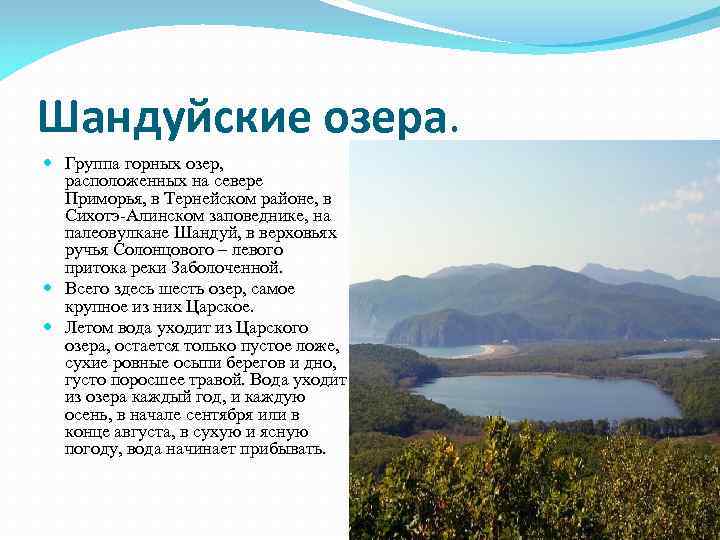 Шандуйские озера.

• Группа горных озер, расположенных на севере Приморья, в Тернейском районе, в Сихотэ-Алинском заповеднике, на палеовулкане Шандуй, в верховьях ручья Солонцового – левого притока реки Заболоченной.
• Всего здесь шесть озер, самое крупное из них Царское.
• Летом вода уходит из Царского озера, остается только пустое ложе, сухие ровные осыпи берегов и дно, густо поросшее травой. Вода уходит из озера каждый год, и каждую осень, в начале сентября или в конце августа, в сухую и ясную погоду, вода начинает прибывать.